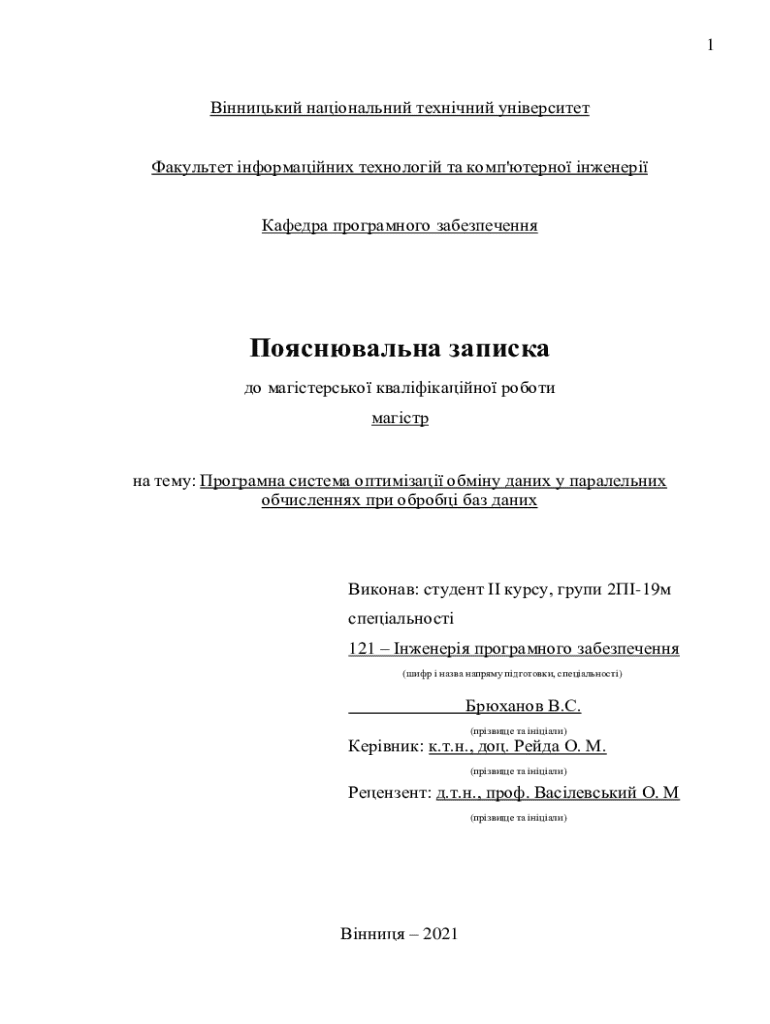 1

Вінницький національний технічний університет

Факультет інформаційних технологій та комп'ютерної інженерії

Кафедра програмного забезпечення

Пояснювальна записка

до магістерської кваліфікаційної роботи

магістр

на тему: Програмна система оптимізації обміну даних у паралельних обчисленнях при обробці баз даних

Виконав: студент II курсу, групи 2ПІ-19м

спеціальності

121 – Інженерія програмного забезпечення

(шифр і назва напряму підготовки, спеціальності)

Брюханов В.С.

(прізвище та ініціали)

Керівник: к.т.н., доц. Рейда О. М.

(прізвище та ініціали)

Рецензент: д.т.н., проф. Васілевський О. М

(прізвище та ініціали)

Вінниця – 2021